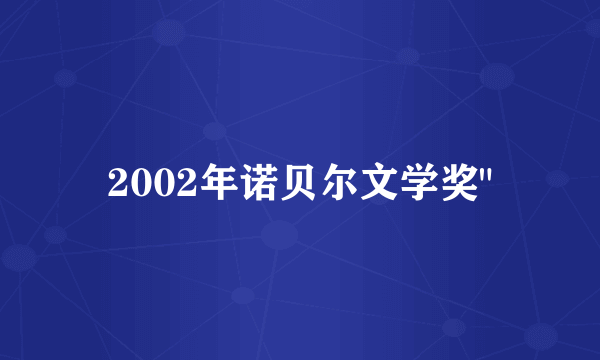 2002年诺贝尔文学奖"